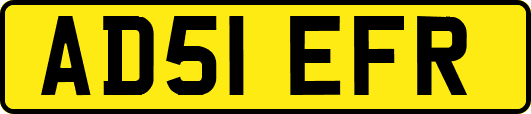 AD51 EFR